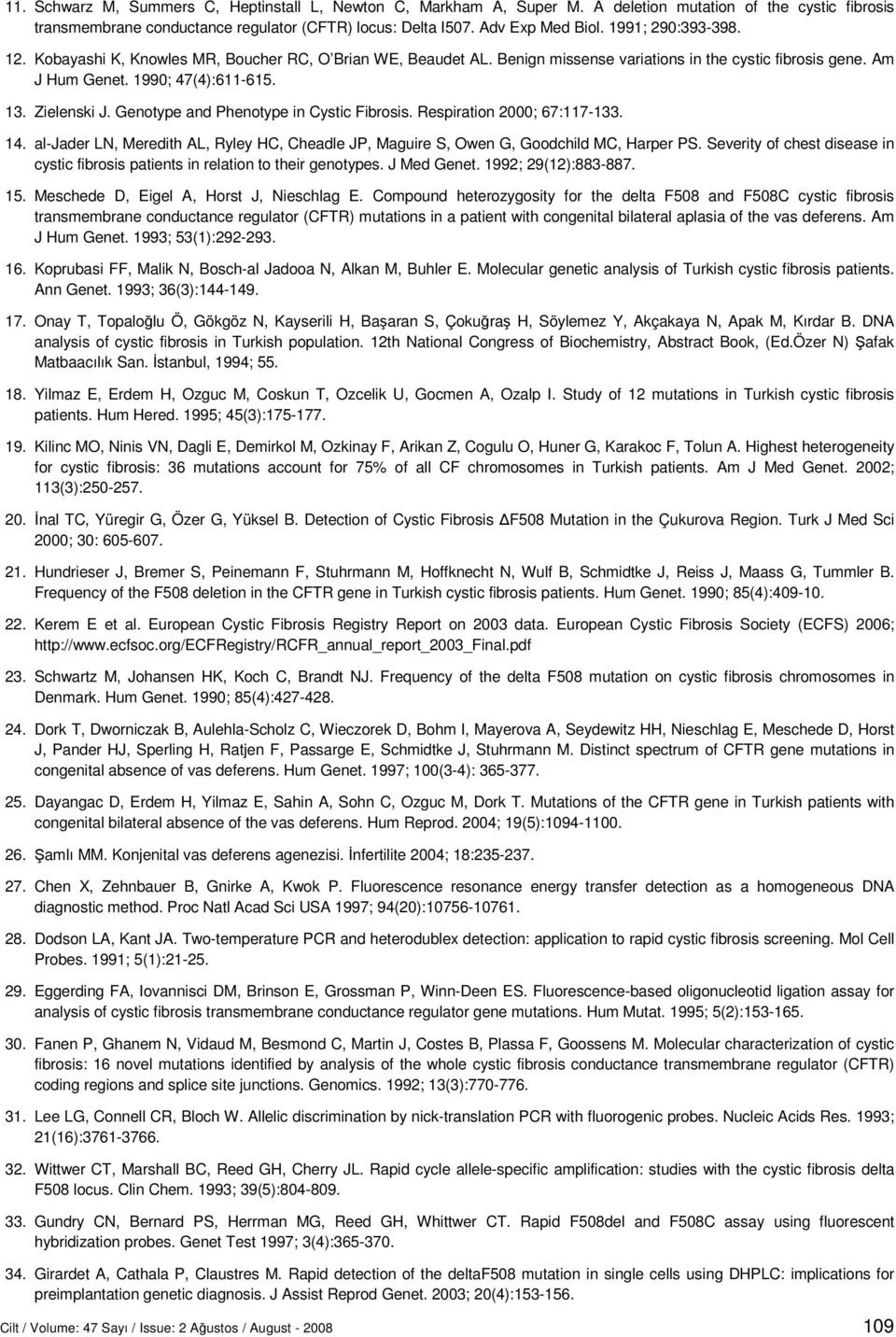 11. Schwarz M, Summers C, Heptinstall L, Newton C, Markham A, Super M. A deletion mutation of the cystic fibrosis transmembrane conductance regulator (CFTR) locus: Delta I507. Adv Exp Med Biol. 1991; 290:393-398.

12. Kobayashi K, Knowles MR, Boucher RC, O'Brian WE, Beaudet AL. Benign missense variations in the cystic fibrosis gene. Am J Hum Genet. 1990; 47(4):611-615.

13. Zielenski J. Genotype and Phenotype in Cystic Fibrosis. Respiration 2000; 67:117-133.

14. al-Jader LN, Meredith AL, Ryley HC, Cheadle JP, Maguire S, Owen G, Goodchild MC, Harper PS. Severity of chest disease in cystic fibrosis patients in relation to their genotypes. J Med Genet. 1992; 29(12):883-887.

15. Meschede D, Eigel A, Horst J, Nieschlag E. Compound heterozygosity for the delta F508 and F508C cystic fibrosis transmembrane conductance regulator (CFTR) mutations in a patient with congenital bilateral aplasia of the vas deferens. Am J Hum Genet. 1993; 53(1):292-293.

16. Koprubasi FF, Malik N, Bosch-al Jadooa N, Alkan M, Buhler E. Molecular genetic analysis of Turkish cystic fibrosis patients. Ann Genet. 1993; 36(3):144-149.

17. Onay T, Topaloğlu Ö, Gökgöz N, Kayserili H, Başaran S, Çokuğraş H, Söylemez Y, Akçakaya N, Apak M, Kırdar B. DNA analysis of cystic fibrosis in Turkish population. 12th National Congress of Biochemistry, Abstract Book, (Ed.Özer N) Şafak Matbaacılık San. İstanbul, 1994; 55.

18. Yilmaz E, Erdem H, Ozguc M, Coskun T, Ozcelik U, Gocmen A, Ozalp I. Study of 12 mutations in Turkish cystic fibrosis patients. Hum Hered. 1995; 45(3):175-177.

19. Kilinc MO, Ninis VN, Dagli E, Demirkol M, Ozkinay F, Arikan Z, Cogulu O, Huner G, Karakoc F, Tolun A. Highest heterogeneity for cystic fibrosis: 36 mutations account for 75% of all CF chromosomes in Turkish patients. Am J Med Genet. 2002; 113(3):250-257.

20. İnal TC, Yüregir G, Özer G, Yüksel B. Detection of Cystic Fibrosis ΔF508 Mutation in the Çukurova Region. Turk J Med Sci 2000; 30: 605-607.

21. Hundrieser J, Bremer S, Peinemann F, Stuhrmann M, Hoffknecht N, Wulf B, Schmidtke J, Reiss J, Maass G, Tummler B. Frequency of the F508 deletion in the CFTR gene in Turkish cystic fibrosis patients. Hum Genet. 1990; 85(4):409-10.

22. Kerem E et al. European Cystic Fibrosis Registry Report on 2003 data. European Cystic Fibrosis Society (ECFS) 2006; http://www.ecfsoc.org/ECFRegistry/RCFR_annual_report_2003_Final.pdf

23. Schwartz M, Johansen HK, Koch C, Brandt NJ. Frequency of the delta F508 mutation on cystic fibrosis chromosomes in Denmark. Hum Genet. 1990; 85(4):427-428.

24. Dork T, Dworniczak B, Aulehla-Scholz C, Wieczorek D, Bohm I, Mayerova A, Seydewitz HH, Nieschlag E, Meschede D, Horst J, Pander HJ, Sperling H, Ratjen F, Passarge E, Schmidtke J, Stuhrmann M. Distinct spectrum of CFTR gene mutations in congenital absence of vas deferens. Hum Genet. 1997; 100(3-4): 365-377.

25. Dayangac D, Erdem H, Yilmaz E, Sahin A, Sohn C, Ozguc M, Dork T. Mutations of the CFTR gene in Turkish patients with congenital bilateral absence of the vas deferens. Hum Reprod. 2004; 19(5):1094-1100.

26. Şamlı MM. Konjenital vas deferens agenezisi. İnfertilite 2004; 18:235-237.

27. Chen X, Zehnbauer B, Gnirke A, Kwok P. Fluorescence resonance energy transfer detection as a homogeneous DNA diagnostic method. Proc Natl Acad Sci USA 1997; 94(20):10756-10761.

28. Dodson LA, Kant JA. Two-temperature PCR and heterodublex detection: application to rapid cystic fibrosis screening. Mol Cell Probes. 1991; 5(1):21-25.

29. Eggerding FA, Iovannisci DM, Brinson E, Grossman P, Winn-Deen ES. Fluorescence-based oligonucleotid ligation assay for analysis of cystic fibrosis transmembrane conductance regulator gene mutations. Hum Mutat. 1995; 5(2):153-165.

30. Fanen P, Ghanem N, Vidaud M, Besmond C, Martin J, Costes B, Plassa F, Goossens M. Molecular characterization of cystic fibrosis: 16 novel mutations identified by analysis of the whole cystic fibrosis conductance transmembrane regulator (CFTR) coding regions and splice site junctions. Genomics. 1992; 13(3):770-776.

31. Lee LG, Connell CR, Bloch W. Allelic discrimination by nick-translation PCR with fluorogenic probes. Nucleic Acids Res. 1993; 21(16):3761-3766.

32. Wittwer CT, Marshall BC, Reed GH, Cherry JL. Rapid cycle allele-specific amplification: studies with the cystic fibrosis delta F508 locus. Clin Chem. 1993; 39(5):804-809.

33. Gundry CN, Bernard PS, Herrman MG, Reed GH, Whittwer CT. Rapid F508del and F508C assay using fluorescent hybridization probes. Genet Test 1997; 3(4):365-370.

34. Girardet A, Cathala P, Claustres M. Rapid detection of the deltaF508 mutation in single cells using DHPLC: implications for preimplantation genetic diagnosis. J Assist Reprod Genet. 2003; 20(4):153-156.

Cilt / Volume: 47 Sayı / Issue: 2 Ağustos / August - 2008 109